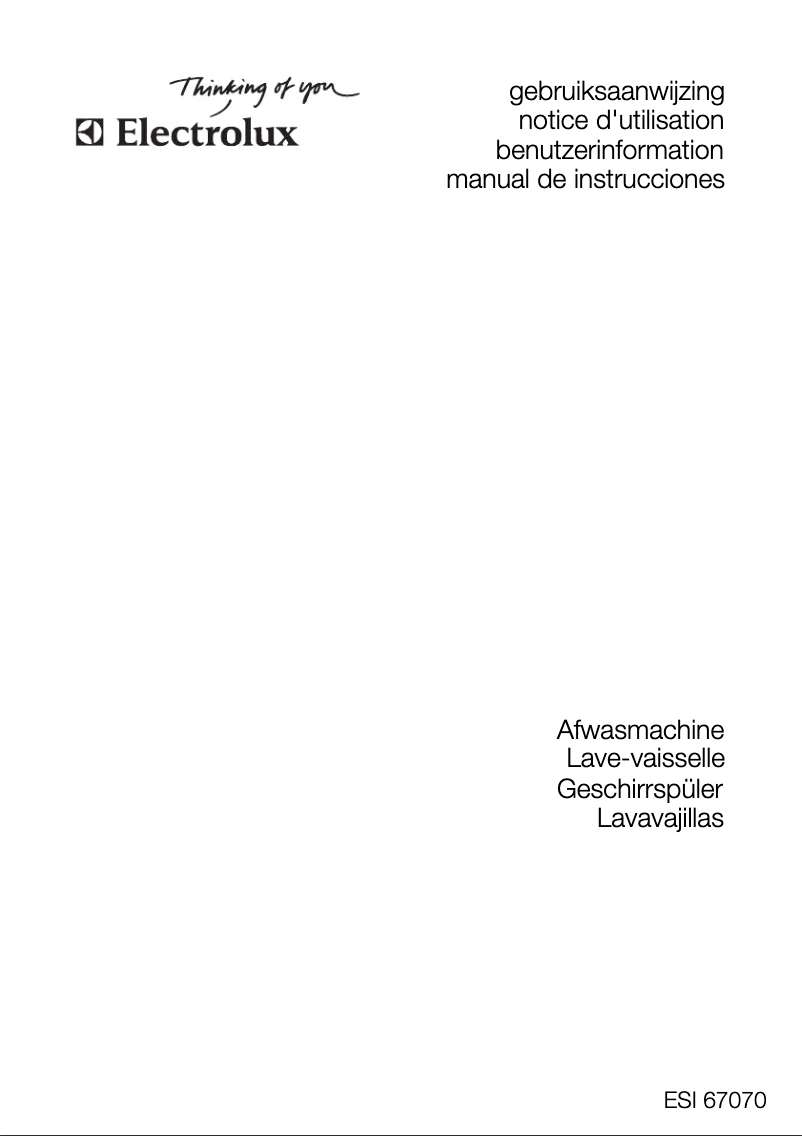 Thinking of you
Electrolux

gebruiksaanwijzing
notice d'utilisation
benutzerinformation
manual de instrucciones

Afwasmachine
Lave-vaisselle
Geschirrspüler
Lavavajillas

ESI 67070